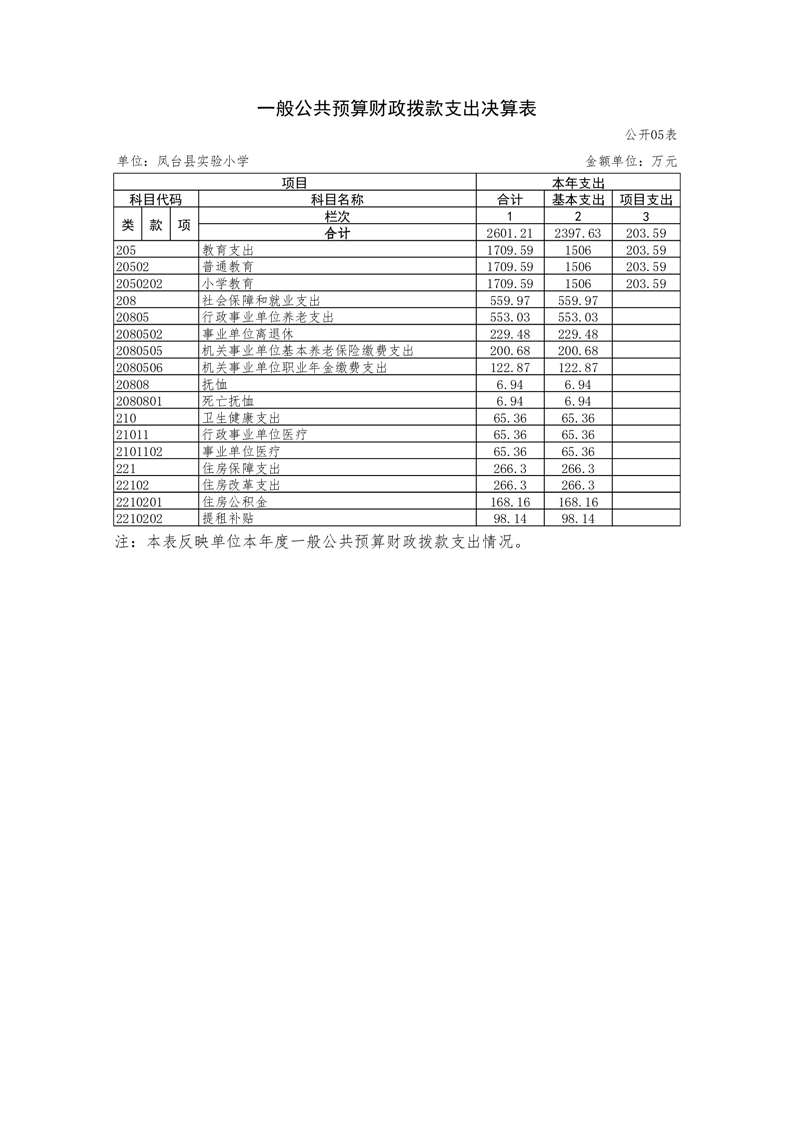 一般公共预算财政拨款支出决算表

公开05表

单位：凤台县实验小学

金额单位：万元

| 项目 | | 本年支出 | | |
|---|---|---|---|---|
| 科目代码 | 科目名称 | 合计 | 基本支出 | 项目支出 |
| 类 款 项 | 栏次 | 1 | 2 | 3 |
| | 合计 | 2601.21 | 2397.63 | 203.59 |
| 205 | 教育支出 | 1709.59 | 1506 | 203.59 |
| 20502 | 普通教育 | 1709.59 | 1506 | 203.59 |
| 2050202 | 小学教育 | 1709.59 | 1506 | 203.59 |
| 208 | 社会保障和就业支出 | 559.97 | 559.97 | |
| 20805 | 行政事业单位养老支出 | 553.03 | 553.03 | |
| 2080502 | 事业单位离退休 | 229.48 | 229.48 | |
| 2080505 | 机关事业单位基本养老保险缴费支出 | 200.68 | 200.68 | |
| 2080506 | 机关事业单位职业年金缴费支出 | 122.87 | 122.87 | |
| 20808 | 抚恤 | 6.94 | 6.94 | |
| 2080801 | 死亡抚恤 | 6.94 | 6.94 | |
| 210 | 卫生健康支出 | 65.36 | 65.36 | |
| 21011 | 行政事业单位医疗 | 65.36 | 65.36 | |
| 2101102 | 事业单位医疗 | 65.36 | 65.36 | |
| 221 | 住房保障支出 | 266.3 | 266.3 | |
| 22102 | 住房改革支出 | 266.3 | 266.3 | |
| 2210201 | 住房公积金 | 168.16 | 168.16 | |
| 2210202 | 提租补贴 | 98.14 | 98.14 | |

注：本表反映单位本年度一般公共预算财政拨款支出情况。